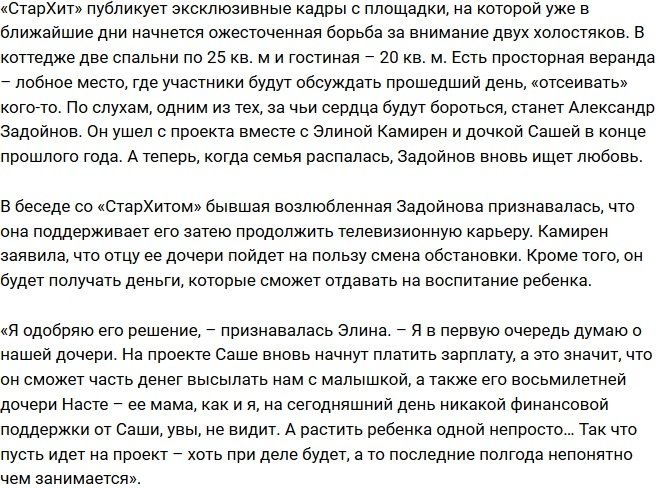 «СтарХит» публикует эксклюзивные кадры с площадки, на которой уже в ближайшие дни начнется ожесточенная борьба за внимание двух холостяков. В коттедже две спальни по 25 кв. м и гостиная – 20 кв. м. Есть просторная веранда – лобное место, где участники будут обсуждать прошедший день, «отсеивать» кого-то. По слухам, одним из тех, за чьи сердца будут бороться, станет Александр Задойнов. Он ушел с проекта вместе с Элиной Камирен и дочкой Сашей в конце прошлого года. А теперь, когда семья распалась, Задойнов вновь ищет любовь.

В беседе со «СтарХитом» бывшая возлюбленная Задойнова признавалась, что она поддерживает его затею продолжить телевизионную карьеру. Камирен заявила, что отцу ее дочери пойдет на пользу смена обстановки. Кроме того, он будет получать деньги, которые сможет отдавать на воспитание ребенка.

«Я одобряю его решение, – признавалась Элина. – Я в первую очередь думаю о нашей дочери. На проекте Саше вновь начнут платить зарплату, а это значит, что он сможет часть денег высылать нам с малышкой, а также его восьмилетней дочери Насте – ее мама, как и я, на сегодняшний день никакой финансовой поддержки от Саши, увы, не видит. А растить ребенка одной непросто… Так что пусть идет на проект – хоть при деле будет, а то последние полгода непонятно чем занимается».